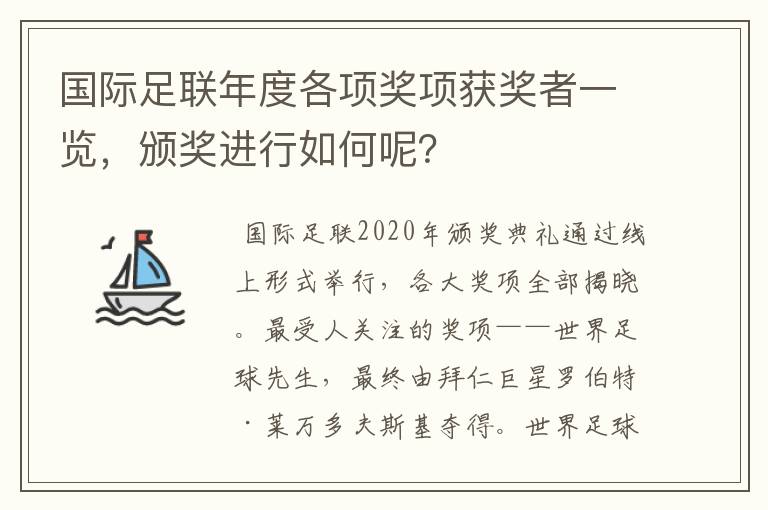 国际足联年度各项奖项获奖者一览，颁奖进行如何呢?

国际足联2020年颁奖典礼通过线上形式举行，各大奖项全部揭晓。最受人关注的奖项——世界足球先生，最终由拜仁巨星罗伯特·莱万多夫斯基夺得。世界足球